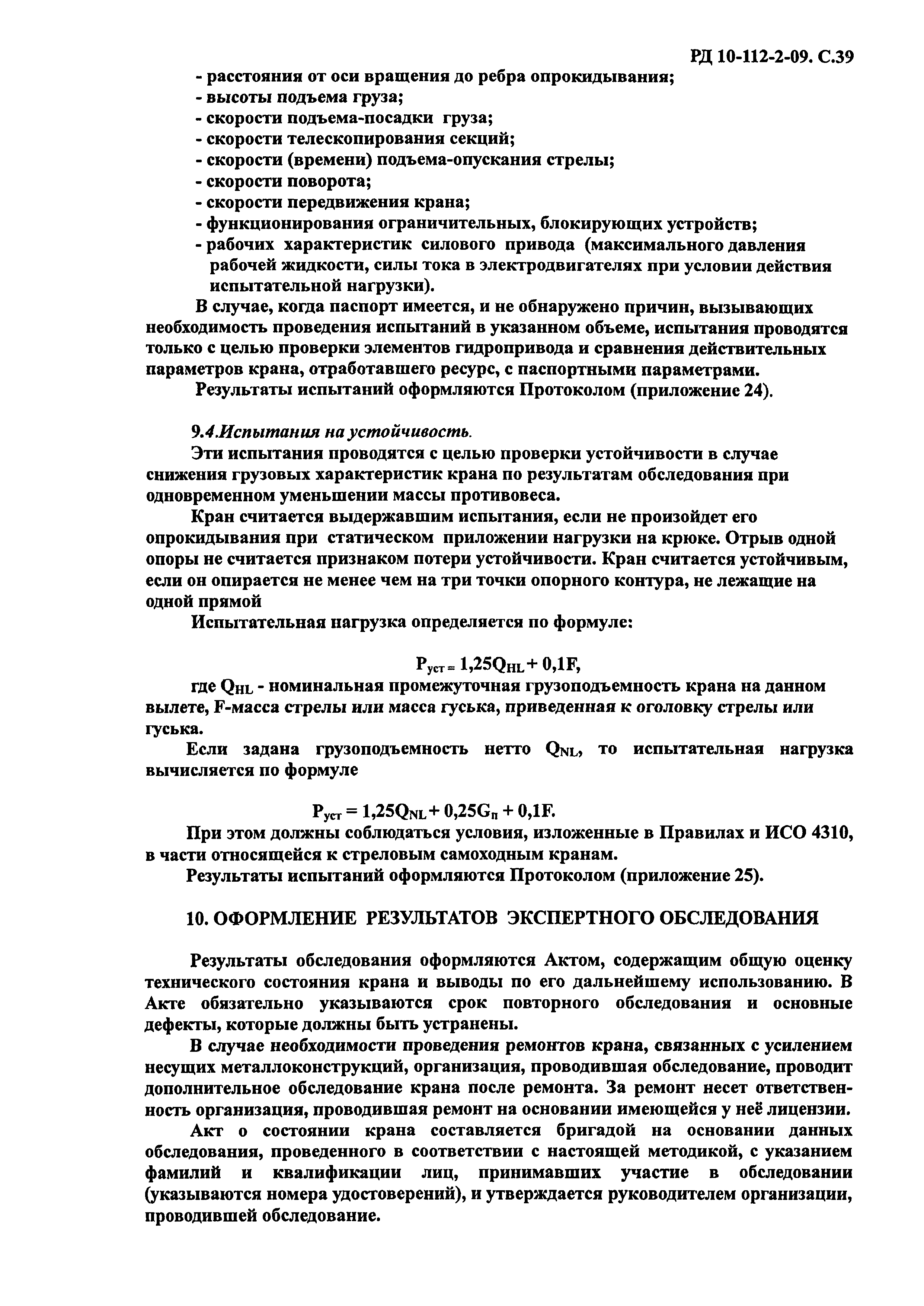 РД 10-112-2-09. С.39

- расстояния от оси вращения до ребра опрокидывания;
- высоты подъема груза;
- скорости подъема-посадки груза;
- скорости телескопирования секций;
- скорости (времени) подъема-опускания стрелы;
- скорости поворота;
- скорости передвижения крана;
- функционирования ограничительных, блокирующих устройств;
- рабочих характеристик силового привода (максимального давления рабочей жидкости, силы тока в электродвигателях при условии действия испытательной нагрузки).

В случае, когда паспорт имеется, и не обнаружено причин, вызывающих необходимость проведения испытаний в указанном объеме, испытания проводятся только с целью проверки элементов гидропривода и сравнения действительных параметров крана, отработавшего ресурс, с паспортными параметрами.

Результаты испытаний оформляются Протоколом (приложение 24).

9.4.Испытания на устойчивость.

Эти испытания проводятся с целью проверки устойчивости в случае снижения грузовых характеристик крана по результатам обследования при одновременном уменьшении массы противовеса.

Кран считается выдержавшим испытания, если не произойдет его опрокидывания при статическом приложении нагрузки на крюке. Отрыв одной опоры не считается признаком потери устойчивости. Кран считается устойчивым, если он опирается не менее чем на три точки опорного контура, не лежащие на одной прямой

Испытательная нагрузка определяется по формуле:

$P_{уст} = 1,25Q_{HL} + 0,1F,$

где $Q_{HL}$ - номинальная промежуточная грузоподъемность крана на данном вылете, F-масса стрелы или масса гуська, приведенная к оголовку стрелы или гуська.

Если задана грузоподъемность нетто $Q_{NL}$, то испытательная нагрузка вычисляется по формуле

$P_{уст} = 1,25Q_{NL} + 0,25G_{п} + 0,1F.$

При этом должны соблюдаться условия, изложенные в Правилах и ИСО 4310, в части относящейся к стреловым самоходным кранам.

Результаты испытаний оформляются Протоколом (приложение 25).

10. ОФОРМЛЕНИЕ РЕЗУЛЬТАТОВ ЭКСПЕРТНОГО ОБСЛЕДОВАНИЯ

Результаты обследования оформляются Актом, содержащим общую оценку технического состояния крана и выводы по его дальнейшему использованию. В Акте обязательно указываются срок повторного обследования и основные дефекты, которые должны быть устранены.

В случае необходимости проведения ремонтов крана, связанных с усилением несущих металлоконструкций, организация, проводившая обследование, проводит дополнительное обследование крана после ремонта. За ремонт несет ответственность организация, проводившая ремонт на основании имеющейся у неё лицензии.

Акт о состоянии крана составляется бригадой на основании данных обследования, проведенного в соответствии с настоящей методикой, с указанием фамилий и квалификации лиц, принимавших участие в обследовании (указываются номера удостоверений), и утверждается руководителем организации, проводившей обследование.